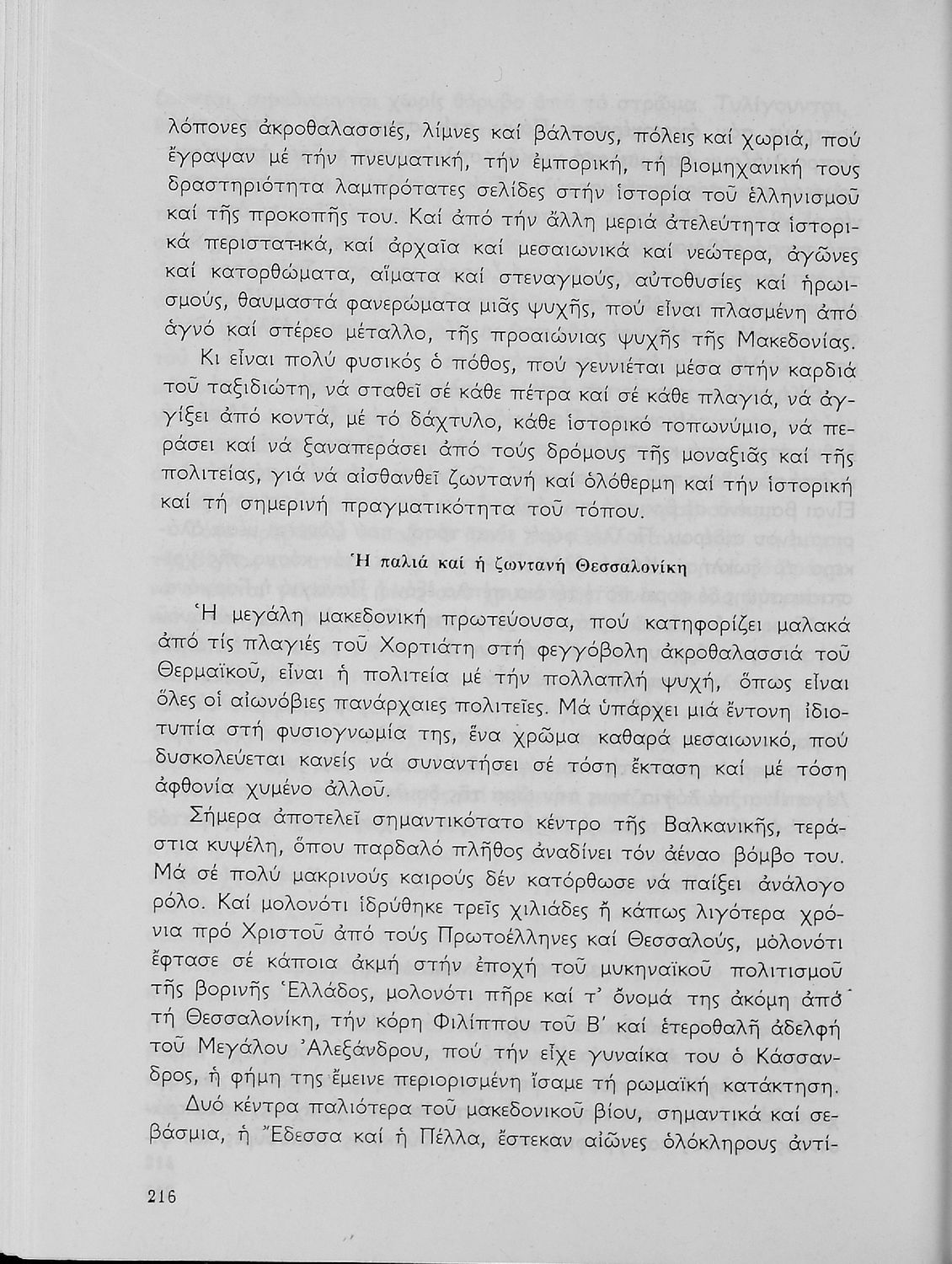 λόπονες ἀκροθαλασσιές, λίμνες καί βάλτους, πόλεις καί χωριά, πού ἔγραψαν μέ τήν πνευματική, τήν ἐμπορική, τή βιομηχανική τους δραστηριότητα λαμπρότατες σελίδες στήν ἱστορία τοῦ ἑλληνισμοῦ καί τῆς προκοπῆς του. Καί ἀπό τήν ἄλλη μεριά ἀτελεύτητα ἱστορικά περιστατικά, καί ἀρχαῖα καί μεσαιωνικά καί νεώτερα, ἀγῶνες καί κατορθώματα, αἵματα καί στεναγμούς, αὐτοθυσίες καί ἡρωισμούς, θαυμαστά φανερώματα μιᾶς ψυχῆς, πού εἶναι πλασμένη ἀπό ἁγνό καί στέρεο μέταλλο, τῆς προαιώνιας ψυχῆς τῆς Μακεδονίας.

Κι εἶναι πολύ φυσικός ὁ πόθος, πού γεννιέται μέσα στήν καρδιά τοῦ ταξιδιώτη, νά σταθεῖ σέ κάθε πέτρα καί σέ κάθε πλαγιά, νά ἀγγίξει ἀπό κοντά, μέ τό δάχτυλο, κάθε ἱστορικό τοπωνύμιο, νά περάσει καί νά ξαναπεράσει ἀπό τούς δρόμους τῆς μοναξιᾶς καί τῆς πολιτείας, γιά νά αἰσθανθεῖ ζωντανή καί ὁλόθερμη καί τήν ἱστορική καί τή σημερινή πραγματικότητα τοῦ τόπου.

Ἡ παλιά καί ἡ ζωντανή Θεσσαλονίκη

Ἡ μεγάλη μακεδονική πρωτεύουσα, πού κατηφορίζει μαλακά ἀπό τίς πλαγιές τοῦ Χορτιάτη στή φεγγόβολη ἀκροθαλασσιά τοῦ Θερμαϊκοῦ, εἶναι ἡ πολιτεία μέ τήν πολλαπλή ψυχή, ὅπως εἶναι ὅλες οἱ αἰωνόβιες πανάρχαιες πολιτεῖες. Μά ὑπάρχει μιά ἔντονη ἰδιοτυπία στή φυσιογνωμία της, ἕνα χρῶμα καθαρά μεσαιωνικό, πού δυσκολεύεται κανείς νά συναντήσει σέ τόση ἔκταση καί μέ τόση ἀφθονία χυμένο ἀλλοῦ.

Σήμερα ἀποτελεῖ σημαντικότατο κέντρο τῆς Βαλκανικῆς, τεράστια κυψέλη, ὅπου παρδαλό πλῆθος ἀναδίνει τόν ἀέναο βόμβο του. Μά σέ πολύ μακρινούς καιρούς δέν κατόρθωσε νά παίξει ἀνάλογο ρόλο. Καί μολονότι ἱδρύθηκε τρεῖς χιλιάδες ἤ κάπως λιγότερα χρόνια πρό Χριστοῦ ἀπό τούς Πρωτοέλληνες καί Θεσσαλούς, μολονότι ἔφτασε σέ κάποια ἀκμή στήν ἐποχή τοῦ μυκηναϊκοῦ πολιτισμοῦ τῆς βορινῆς Ἑλλάδος, μολονότι πῆρε καί τ' ὄνομά της ἀκόμη ἀπό τή Θεσσαλονίκη, τήν κόρη Φιλίππου τοῦ Β' καί ἑτεροθαλῆ ἀδελφή τοῦ Μεγάλου Ἀλεξάνδρου, πού τήν εἶχε γυναίκα του ὁ Κάσσανδρος, ἡ φήμη της ἔμεινε περιορισμένη ἴσαμε τή ρωμαϊκή κατάκτηση.

Δυό κέντρα παλιότερα τοῦ μακεδονικοῦ βίου, σημαντικά καί σεβάσμια, ἡ Ἔδεσσα καί ἡ Πέλλα, ἔστεκαν αἰῶνες ὁλόκληρους ἀντί-

216